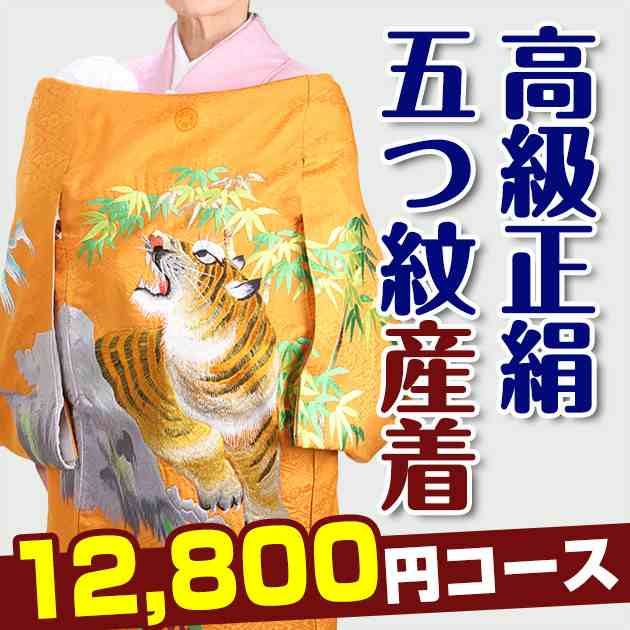 高級正絹

五つ紋産着

12,800円コース